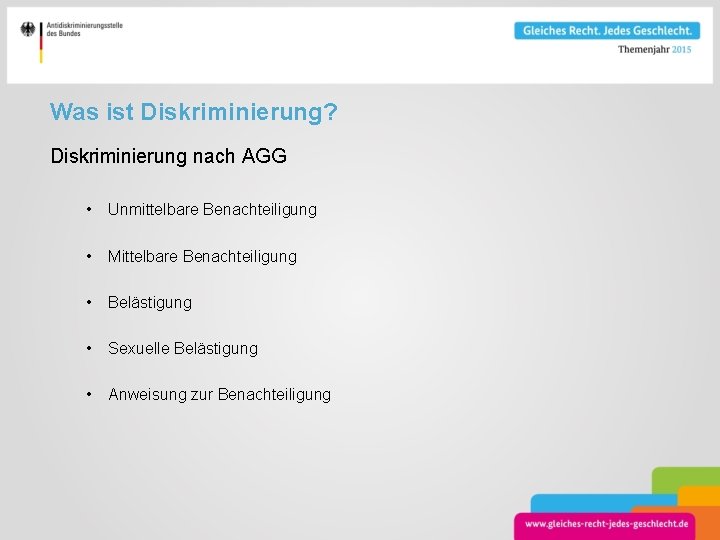 Antidiskriminierungsstelle des Bundes

Gleiches Recht. Jedes Geschlecht.
Themenjahr 2015

Was ist Diskriminierung?

Diskriminierung nach AGG

• Unmittelbare Benachteiligung

• Mittelbare Benachteiligung

• Belästigung

• Sexuelle Belästigung

• Anweisung zur Benachteiligung

www.gleiches-recht-jedes-geschlecht.de